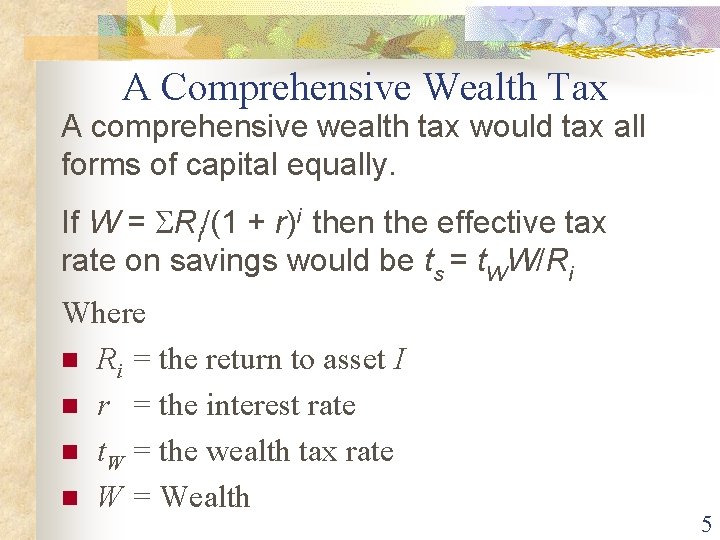 A Comprehensive Wealth Tax

A comprehensive wealth tax would tax all forms of capital equally.

If $W = \Sigma R_i/(1 + r)^i$ then the effective tax rate on savings would be $t_s = t_W W/R_i$

Where

• $R_i$ = the return to asset $I$
• $r$ = the interest rate
• $t_W$ = the wealth tax rate
• $W$ = Wealth

5